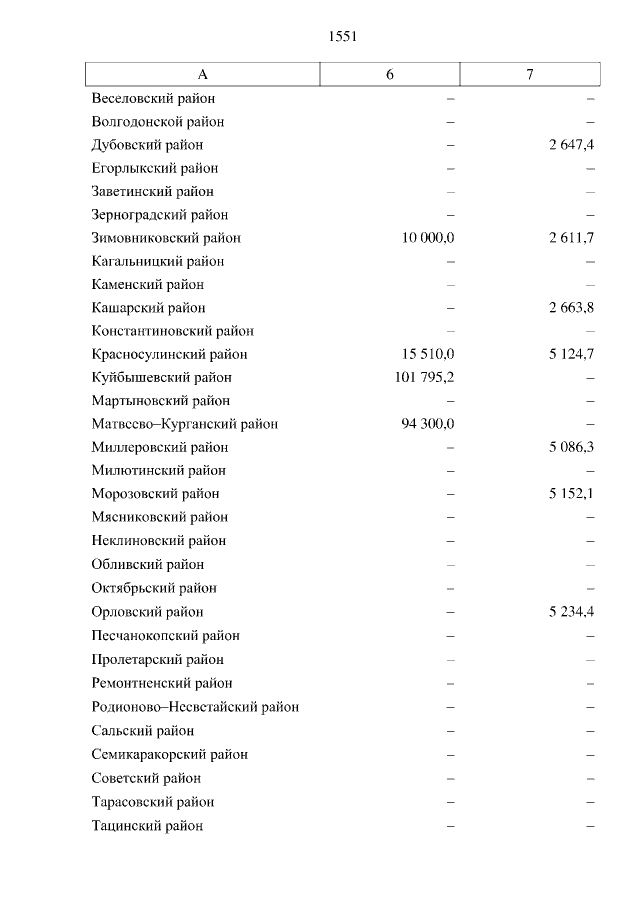 1551

| А | 6 | 7 |
|---|---|---|
| Веселовский район | – | – |
| Волгодонской район | – | – |
| Дубовский район | – | 2 647,4 |
| Егорлыкский район | – | – |
| Заветинский район | – | – |
| Зерноградский район | – | – |
| Зимовниковский район | 10 000,0 | 2 611,7 |
| Кагальницкий район | – | – |
| Каменский район | – | – |
| Кашарский район | – | 2 663,8 |
| Константиновский район | – | – |
| Красносулинский район | 15 510,0 | 5 124,7 |
| Куйбышевский район | 101 795,2 | – |
| Мартыновский район | – | – |
| Матвеево–Курганский район | 94 300,0 | – |
| Миллеровский район | – | 5 086,3 |
| Милютинский район | – | – |
| Морозовский район | – | 5 152,1 |
| Мясниковский район | – | – |
| Неклиновский район | – | – |
| Обливский район | – | – |
| Октябрьский район | – | – |
| Орловский район | – | 5 234,4 |
| Песчанокопский район | – | – |
| Пролетарский район | – | – |
| Ремонтненский район | – | – |
| Родионово–Несветайский район | – | – |
| Сальский район | – | – |
| Семикаракорский район | – | – |
| Советский район | – | – |
| Тарасовский район | – | – |
| Тацинский район | – | – |